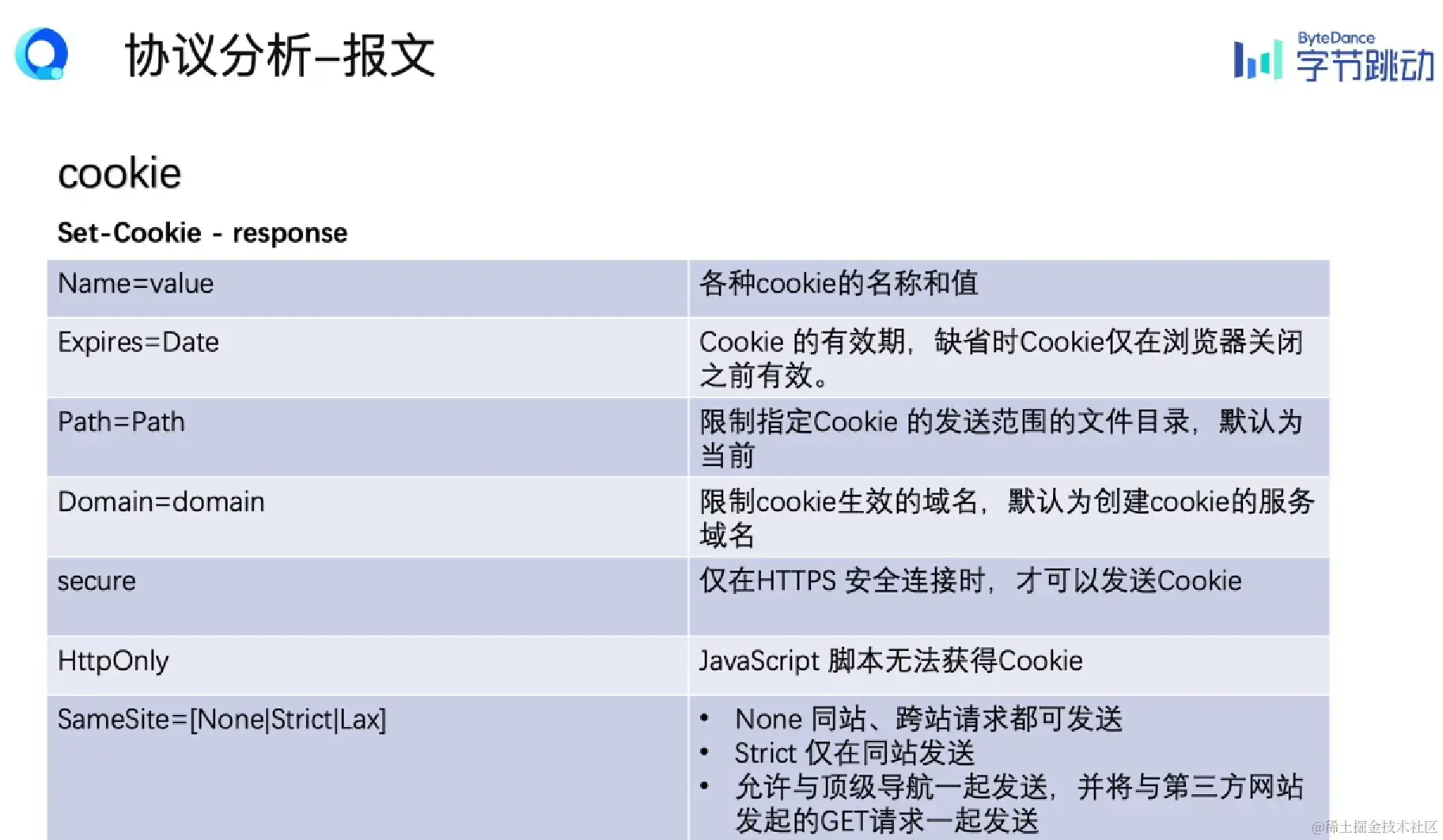 协议分析–报文

ByteDance
字节跳动

cookie

Set-Cookie - response

| Name=value | 各种cookie的名称和值 |
|---|---|
| Expires=Date | Cookie的有效期，缺省时Cookie仅在浏览器关闭之前有效。 |
| Path=Path | 限制指定Cookie的发送范围的文件目录，默认为当前 |
| Domain=domain | 限制cookie生效的域名，默认为创建cookie的服务域名 |
| secure | 仅在HTTPS安全连接时，才可以发送Cookie |
| HttpOnly | JavaScript脚本无法获得Cookie |
| SameSite=[None\|Strict\|Lax] | • None同站、跨站请求都可发送 • Strict仅在同站发送 • 允许与顶级导航一起发送，并将与第三方网站发起的GET请求一起发送 |

@稀土掘金技术社区